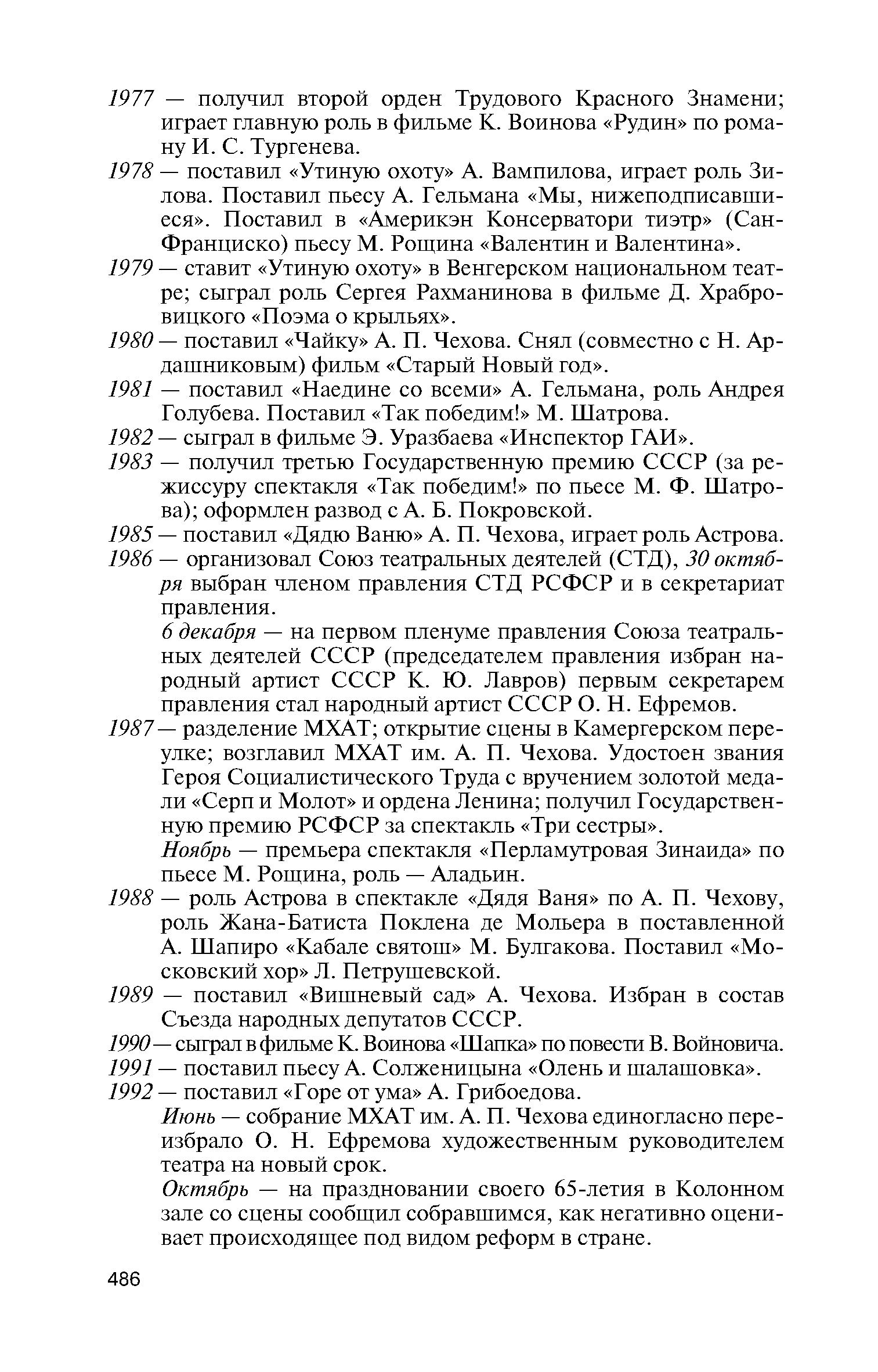 1977 — получил второй орден Трудового Красного Знамени; играет главную роль в фильме К. Воинова «Рудин» по роману И. С. Тургенева.

1978 — поставил «Утиную охоту» А. Вампилова, играет роль Зилова. Поставил пьесу А. Гельмана «Мы, нижеподписавшиеся». Поставил в «Америкэн Консерватори тиэтр» (Сан-Франциско) пьесу М. Рощина «Валентин и Валентина».

1979 — ставит «Утиную охоту» в Венгерском национальном театре; сыграл роль Сергея Рахманинова в фильме Д. Храбровицкого «Поэма о крыльях».

1980 — поставил «Чайку» А. П. Чехова. Снял (совместно с Н. Ардашниковым) фильм «Старый Новый год».

1981 — поставил «Наедине со всеми» А. Гельмана, роль Андрея Голубева. Поставил «Так победим!» М. Шатрова.

1982 — сыграл в фильме Э. Уразбаева «Инспектор ГАИ».

1983 — получил третью Государственную премию СССР (за режиссуру спектакля «Так победим!» по пьесе М. Ф. Шатрова); оформлен развод с А. Б. Покровской.

1985 — поставил «Дядю Ваню» А. П. Чехова, играет роль Астрова.

1986 — организовал Союз театральных деятелей (СТД), 30 октября выбран членом правления СТД РСФСР и в секретариат правления.

6 декабря — на первом пленуме правления Союза театральных деятелей СССР (председателем правления избран народный артист СССР К. Ю. Лавров) первым секретарем правления стал народный артист СССР О. Н. Ефремов.

1987 — разделение МХАТ; открытие сцены в Камергерском переулке; возглавил МХАТ им. А. П. Чехова. Удостоен звания Героя Социалистического Труда с вручением золотой медали «Серп и Молот» и ордена Ленина; получил Государственную премию РСФСР за спектакль «Три сестры».

Ноябрь — премьера спектакля «Перламутровая Зинаида» по пьесе М. Рощина, роль — Аладьин.

1988 — роль Астрова в спектакле «Дядя Ваня» по А. П. Чехову, роль Жана-Батиста Поклена де Мольера в поставленной А. Шапиро «Кабале святош» М. Булгакова. Поставил «Московский хор» Л. Петрушевской.

1989 — поставил «Вишневый сад» А. Чехова. Избран в состав Съезда народных депутатов СССР.

1990 — сыграл в фильме К. Воинова «Шапка» по повести В. Войновича.

1991 — поставил пьесу А. Солженицына «Олень и шалашовка».

1992 — поставил «Горе от ума» А. Грибоедова.

Июнь — собрание МХАТ им. А. П. Чехова единогласно переизбрало О. Н. Ефремова художественным руководителем театра на новый срок.

Октябрь — на праздновании своего 65-летия в Колонном зале со сцены сообщил собравшимся, как негативно оценивает происходящее под видом реформ в стране.

486